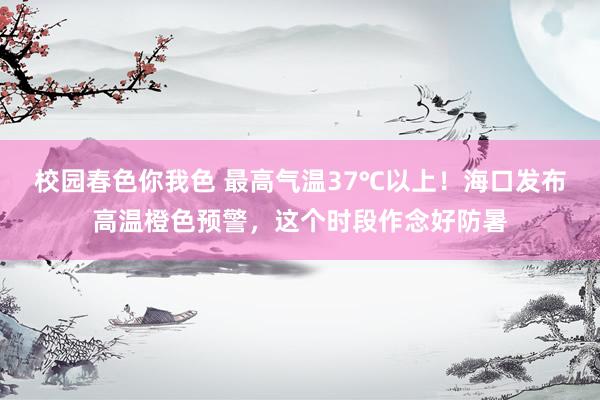 校园春色你我色 最高气温37℃以上！海口发布高温橙色预警，这个时段作念好防暑